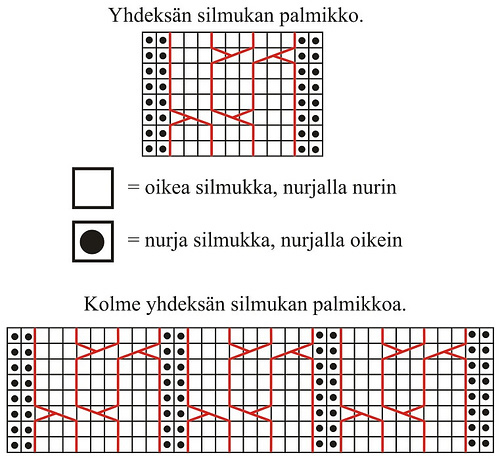 Yhdeksän silmukan palmikko.

= oikea silmukka, nurjalla nurin

= nurja silmukka, nurjalla oikein

Kolme yhdeksän silmukan palmikkoa.